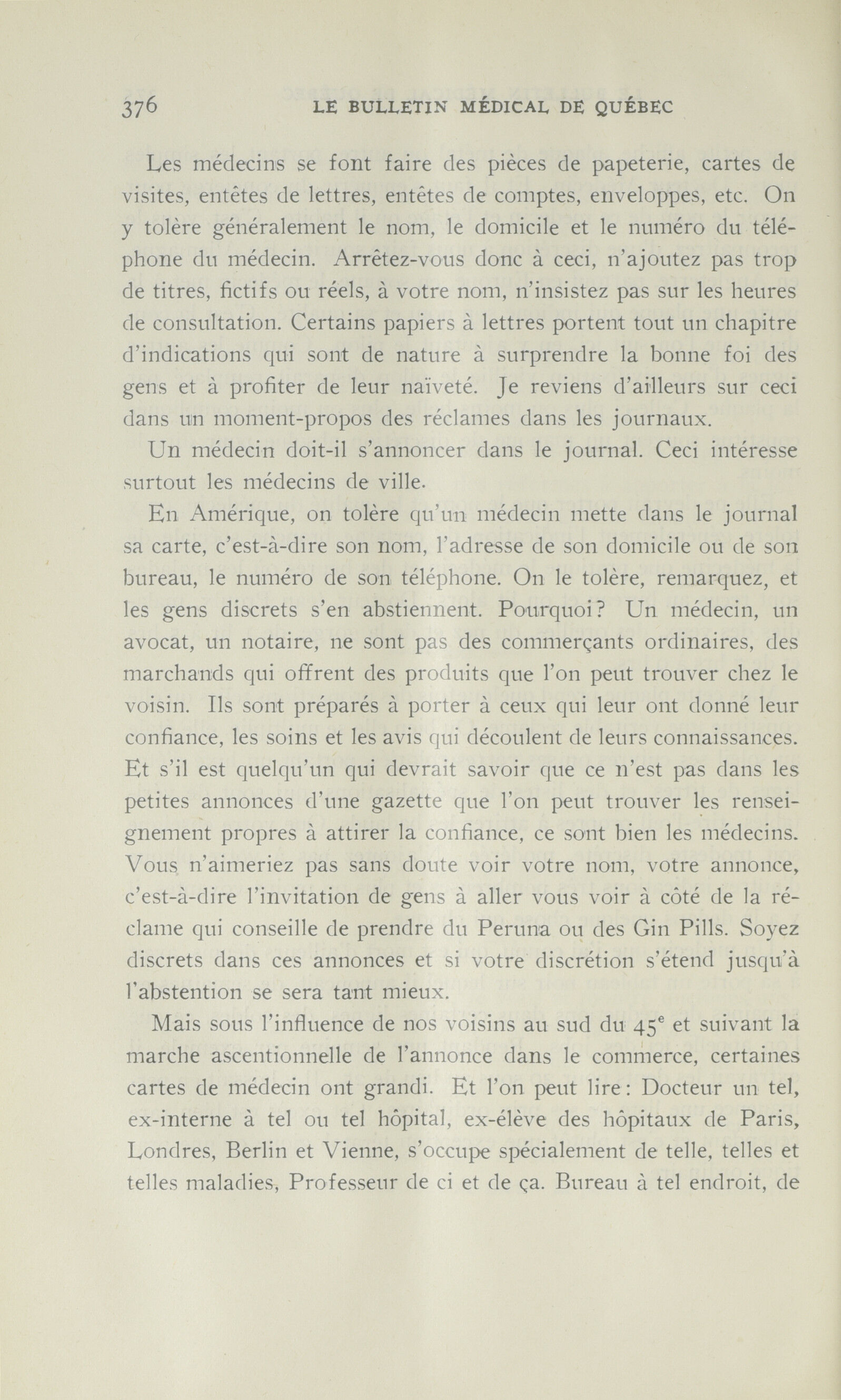 376 LE BULLETIN MÉDICAL DE QUÉBEC

Les médecins se font faire des pièces de papeterie, cartes de visites, entêtes de lettres, entêtes de comptes, enveloppes, etc. On y tolère généralement le nom, le domicile et le numéro du téléphone du médecin. Arrêtez-vous donc à ceci, n'ajoutez pas trop de titres, fictifs ou réels, à votre nom, n'insistez pas sur les heures de consultation. Certains papiers à lettres portent tout un chapitre d'indications qui sont de nature à surprendre la bonne foi des gens et à profiter de leur naïveté. Je reviens d'ailleurs sur ceci dans un moment-propos des réclames dans les journaux.

Un médecin doit-il s'annoncer dans le journal. Ceci intéresse surtout les médecins de ville.

En Amérique, on tolère qu'un médecin mette dans le journal sa carte, c'est-à-dire son nom, l'adresse de son domicile ou de son bureau, le numéro de son téléphone. On le tolère, remarquez, et les gens discrets s'en abstiennent. Pourquoi? Un médecin, un avocat, un notaire, ne sont pas des commerçants ordinaires, des marchands qui offrent des produits que l'on peut trouver chez le voisin. Ils sont préparés à porter à ceux qui leur ont donné leur confiance, les soins et les avis qui découlent de leurs connaissances. Et s'il est quelqu'un qui devrait savoir que ce n'est pas dans les petites annonces d'une gazette que l'on peut trouver les renseignement propres à attirer la confiance, ce sont bien les médecins. Vous n'aimeriez pas sans doute voir votre nom, votre annonce, c'est-à-dire l'invitation de gens à aller vous voir à côté de la réclame qui conseille de prendre du Peruna ou des Gin Pills. Soyez discrets dans ces annonces et si votre discrétion s'étend jusqu'à l'abstention se sera tant mieux.

Mais sous l'influence de nos voisins au sud du $45^e$ et suivant la marche ascentionnelle de l'annonce dans le commerce, certaines cartes de médecin ont grandi. Et l'on peut lire: Docteur un tel, ex-interne à tel ou tel hôpital, ex-élève des hôpitaux de Paris, Londres, Berlin et Vienne, s'occupe spécialement de telle, telles et telles maladies, Professeur de ci et de ça. Bureau à tel endroit, de